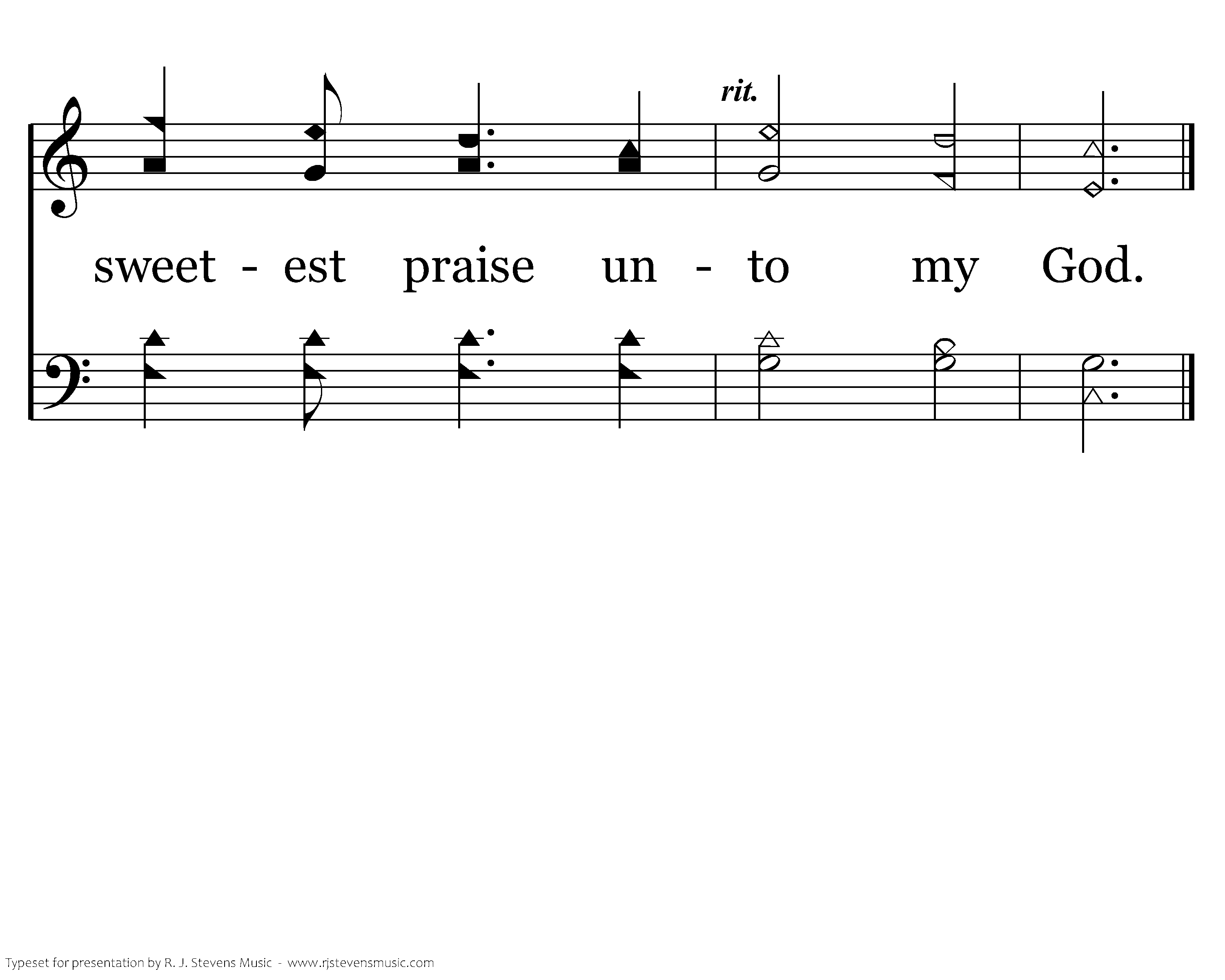 rit.

sweet - est praise un - to my God.

Typeset for presentation by R. J. Stevens Music - www.rjstevensmusic.com